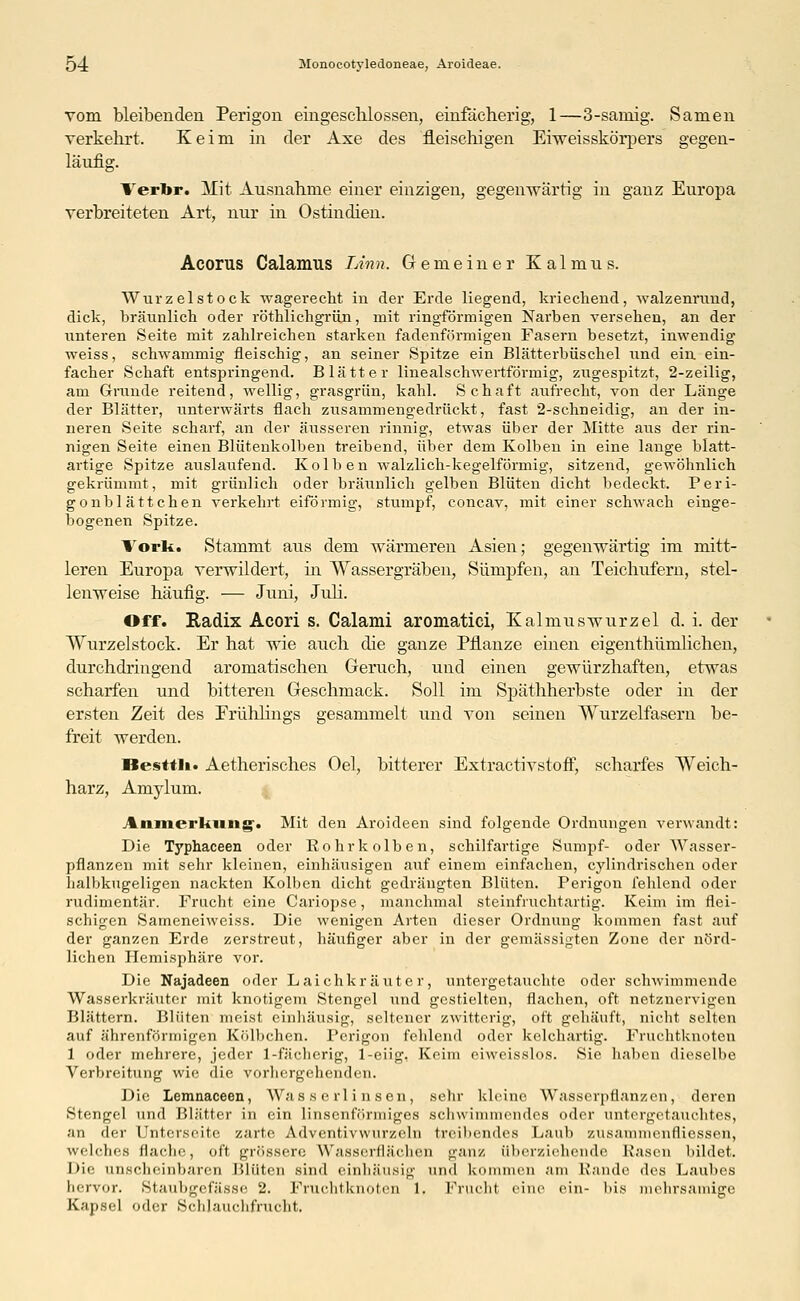 54 Monocotyledoneae, Aroideae.

vom bleibenden Perigon eingeschlossen, einfächerig, 1—3-samig. Samen verkehrt. Keim in der Axe des fleischigen Eiweisskörpers gegenläufig.

Verbr. Mit Ausnahme einer einzigen, gegenwärtig in ganz Europa verbreiteten Art, nur in Ostindien.

Acorus Calamus Linn. Gemeiner Kalmus.

Wurzelstock wagerecht in der Erde liegend, kriechend, walzenrund, dick, bräunlich oder röthlichgrün, mit ringförmigen Narben versehen, an der unteren Seite mit zahlreichen starken fadenförmigen Fasern besetzt, inwendig weiss, schwammig fleischig, an seiner Spitze ein Blätterbüschel und ein einfacher Schaft entspringend. Blätter linealschwertförmig, zugespitzt, 2-zeilig, am Grunde reitend, wellig, grasgrün, kahl. Schaft aufrecht, von der Länge der Blätter, unterwärts flach zusammengedrückt, fast 2-schneidig, an der inneren Seite scharf, an der äusseren rinnig, etwas über der Mitte aus der rinnigen Seite einen Blütenkolben treibend, über dem Kolben in eine lange blattartige Spitze auslaufend. Kolben walzlich-kegelförmig, sitzend, gewöhnlich gekrümmt, mit grünlich oder bräunlich gelben Blüten dicht bedeckt. Perigonblättchen verkehrt eiförmig, stumpf, concav, mit einer schwach eingebogenen Spitze.

Vork. Stammt aus dem wärmeren Asien; gegenwärtig im mittleren Europa verwildert, in Wassergräben, Sümpfen, an Teichufern, stellenweise häufig. — Juni, Juli.

Off. Radix Acori s. Calami aromatici, Kalmuswurzel d. i. der Wurzelstock. Er hat wie auch die ganze Pflanze einen eigenthümlichen, durchdringend aromatischen Geruch, und einen gewürzhaften, etwas scharfen und bitteren Geschmack. Soll im Späthherbste oder in der ersten Zeit des Frühlings gesammelt und von seinen Wurzelfasern befreit werden.

Bestth. Aetherisches Oel, bitterer Extractivstoff, scharfes Weichharz, Amylum.

Anmerkung. Mit den Aroideen sind folgende Ordnungen verwandt:

Die Typhaceen oder Rohrkolben, schilfartige Sumpf- oder Wasserpflanzen mit sehr kleinen, einhäusigen auf einem einfachen, cylindrischen oder halbkugeligen nackten Kolben dicht gedrängten Blüten. Perigon fehlend oder rudimentär. Frucht eine Cariopse, manchmal steinfruchtartig. Keim im fleischigen Sameneiweiss. Die wenigen Arten dieser Ordnung kommen fast auf der ganzen Erde zerstreut, häufiger aber in der gemässigten Zone der nördlichen Hemisphäre vor.

Die Najadeen oder Laichkräuter, untergetauchte oder schwimmende Wasserkräuter mit knotigem Stengel und gestielten, flachen, oft netznervigen Blättern. Blüten meist einhäusig, seltener zwitterig, oft gehäuft, nicht selten auf ährenförmigen Kölbchen. Perigon fehlend oder kelchartig. Fruchtknoten 1 oder mehrere, jeder 1-fächerig, 1-eiig. Keim eiweisslos. Sie haben dieselbe Verbreitung wie die vorhergehenden.

Die Lemnaceen, Wasserlinsen, sehr kleine Wasserpflanzen, deren Stengel und Blätter in ein linsenförmiges schwimmendes oder untergetauchtes, an der Unterseite zarte Adventivwurzeln treibendes Laub zusammenfliessen, welches flache, oft grössere Wasserflächen ganz überziehende Rasen bildet. Die unscheinbaren Blüten sind einhäusig und kommen am Rande des Laubes hervor. Staubgefässe 2. Fruchtknoten 1. Frucht eine ein- bis mehrsamige Kapsel oder Schlauchfrucht.